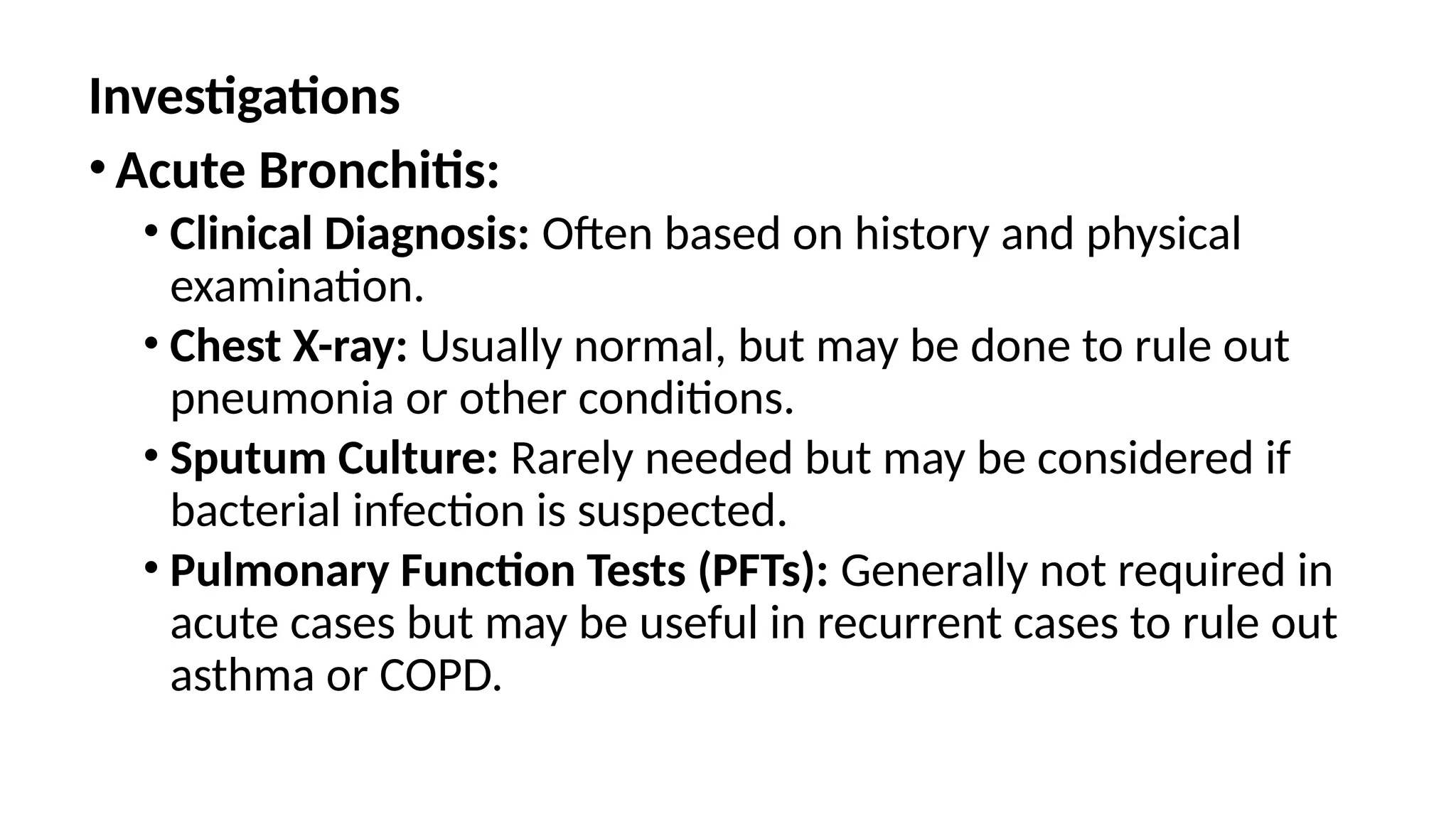 Investigations

• Acute Bronchitis:

• Clinical Diagnosis: Often based on history and physical examination.

• Chest X-ray: Usually normal, but may be done to rule out pneumonia or other conditions.

• Sputum Culture: Rarely needed but may be considered if bacterial infection is suspected.

• Pulmonary Function Tests (PFTs): Generally not required in acute cases but may be useful in recurrent cases to rule out asthma or COPD.